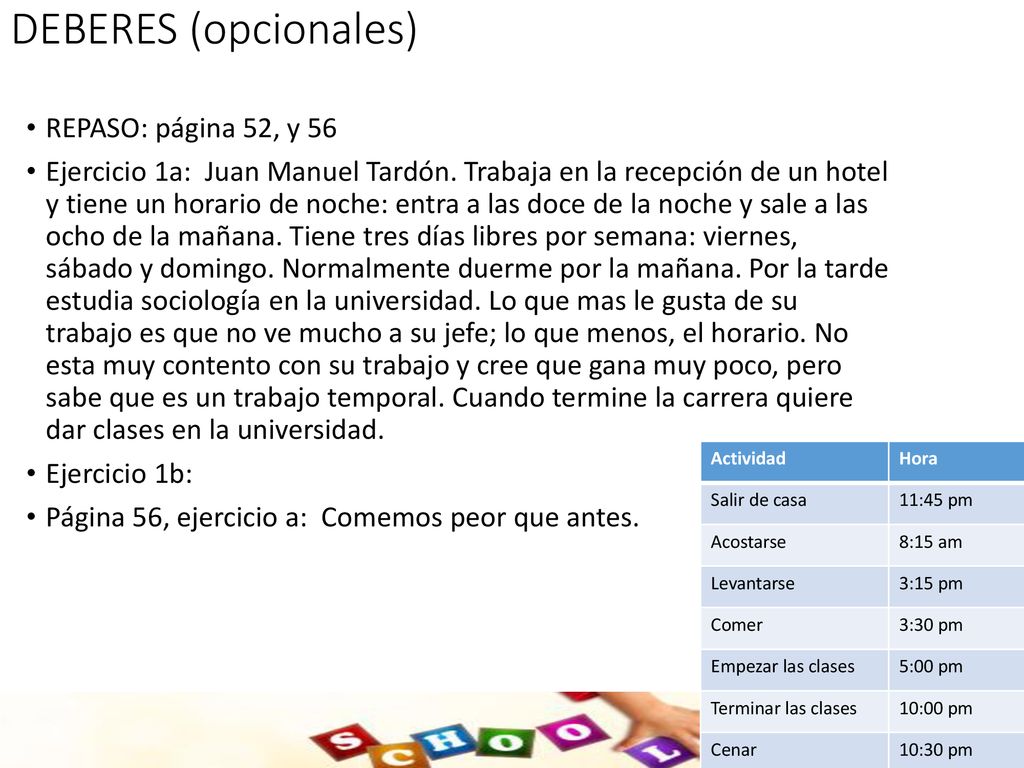 DEBERES (opcionales)

• REPASO: página 52, y 56

• Ejercicio 1a: Juan Manuel Tardón. Trabaja en la recepción de un hotel y tiene un horario de noche: entra a las doce de la noche y sale a las ocho de la mañana. Tiene tres días libres por semana: viernes, sábado y domingo. Normalmente duerme por la mañana. Por la tarde estudia sociología en la universidad. Lo que mas le gusta de su trabajo es que no ve mucho a su jefe; lo que menos, el horario. No esta muy contento con su trabajo y cree que gana muy poco, pero sabe que es un trabajo temporal. Cuando termine la carrera quiere dar clases en la universidad.

• Ejercicio 1b:

• Página 56, ejercicio a: Comemos peor que antes.

| Actividad | Hora |
|---|---|
| Salir de casa | 11:45 pm |
| Acostarse | 8:15 am |
| Levantarse | 3:15 pm |
| Comer | 3:30 pm |
| Empezar las clases | 5:00 pm |
| Terminar las clases | 10:00 pm |
| Cenar | 10:30 pm |

SCHOOL